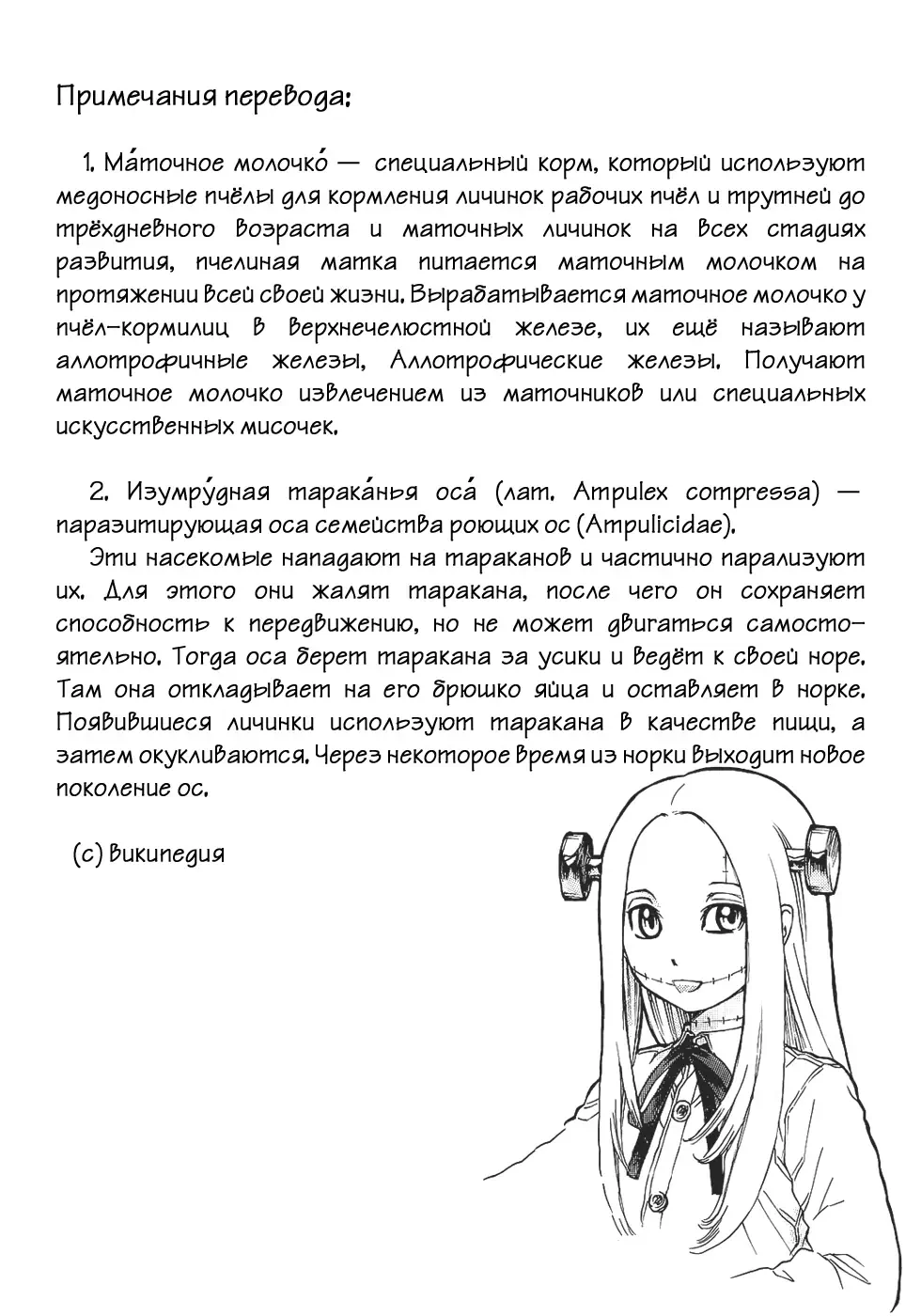 Примечания перевода:

1. Ма́точное молочко́ — специальный корм, который используют медоносные пчёлы для кормления личинок рабочих пчёл и трутней до трёхдневного возраста и маточных личинок на всех стадиях развития, пчелиная матка питается маточным молочком на протяжении всей своей жизни. Вырабатывается маточное молочко у пчёл-кормилиц в верхнечелюстной железе, их ещё называют аллотрофичные железы, Аллотрофические железы. Получают маточное молочко извлечением из маточников или специальных искусственных мисочек.

2. Изумру́дная тарака́нья оса́ (лат. Ampulex compressa) — паразитирующая оса семейства роющих ос (Ampulicidae).
Эти насекомые нападают на тараканов и частично парализуют их. Для этого они жалят таракана, после чего он сохраняет способность к передвижению, но не может двигаться самостоятельно. Тогда оса берет таракана за усики и ведёт к своей норе. Там она откладывает на его брюшко яйца и оставляет в норке. Появившиеся личинки используют таракана в качестве пищи, а затем окукливаются. Через некоторое время из норки выходит новое поколение ос.

(с) Википедия